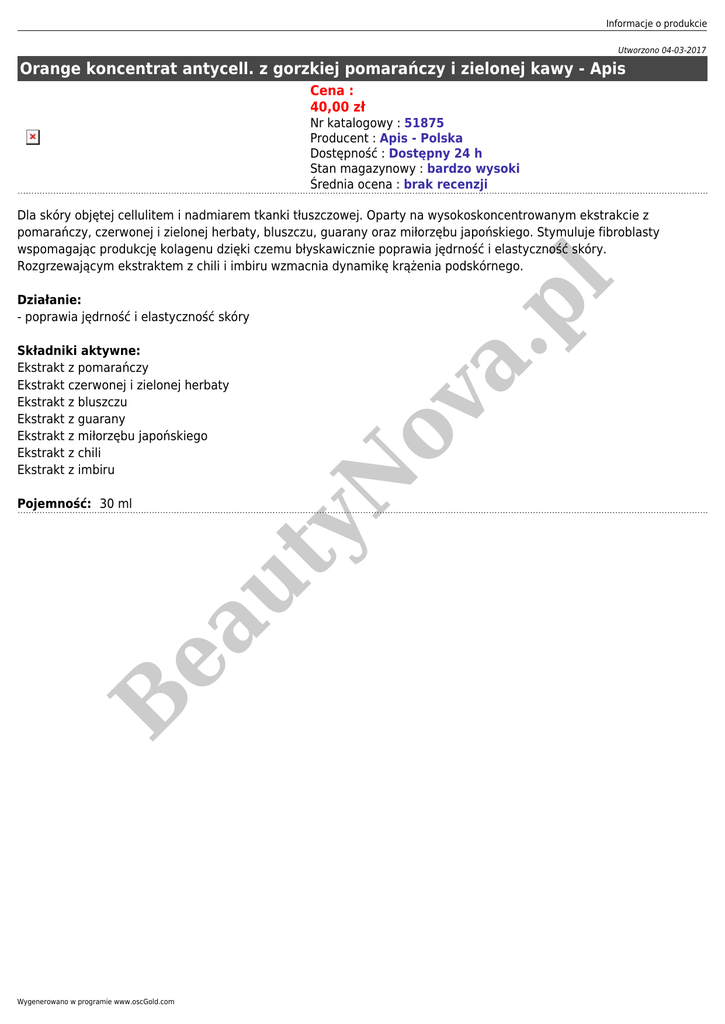 Informacje o produkcie

Utworzono 04-03-2017

Orange koncentrat antycell. z gorzkiej pomarańczy i zielonej kawy - Apis

Cena :
40,00 zł
Nr katalogowy : 51875
Producent : Apis - Polska
Dostępność : Dostępny 24 h
Stan magazynowy : bardzo wysoki
Średnia ocena : brak recenzji

Dla skóry objętej cellulitem i nadmiarem tkanki tłuszczowej. Oparty na wysokoskoncentrowanym ekstrakcie z pomarańczy, czerwonej i zielonej herbaty, bluszczu, guarany oraz miłorzębu japońskiego. Stymuluje fibroblasty wspomagając produkcję kolagenu dzięki czemu błyskawicznie poprawia jędrność i elastyczność skóry. Rozgrzewającym ekstraktem z chili i imbiru wzmacnia dynamikę krążenia podskórnego.

Działanie:
- poprawia jędrność i elastyczność skóry

Składniki aktywne:
Ekstrakt z pomarańczy
Ekstrakt czerwonej i zielonej herbaty
Ekstrakt z bluszczu
Ekstrakt z guarany
Ekstrakt z miłorzębu japońskiego
Ekstrakt z chili
Ekstrakt z imbiru

Pojemność: 30 ml

BeautyNova.pl

Wygenerowano w programie www.oscGold.com